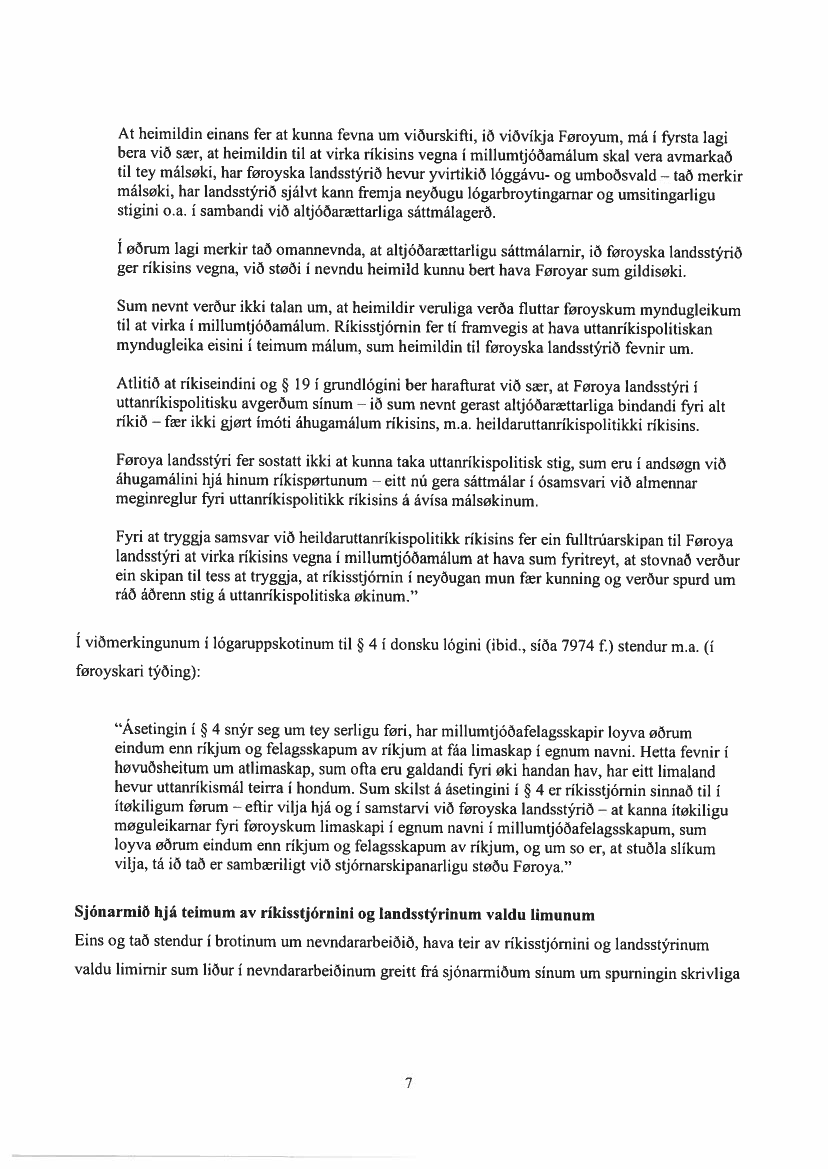 At heimildin einans fer at kunna fevna um viðurskifti, ið viðvíkja Føroyum, má í fyrsta lagi bera við sær, at heimildin til at virka ríkisins vegna í millumtjóðamálum skal vera avmarkað til tey málsøki, har føroyska landsstýrið hevur yvirtikið lóggávu- og umboðsvald – tað merkir málsøki, har landsstýrið sjálvt kann fremja neyðugu lógarbroytingarnar og umsitingarligu stigini o.a. í sambandi við altjóðarættarliga sáttmálagerð.

Í øðrum lagi merkir tað omannevnda, at altjóðarættarligu sáttmálarnir, ið føroyska landsstýrið ger ríkisins vegna, við støði í nevndu heimild kunnu bert hava Føroyar sum gildisøki.

Sum nevnt verður ikki talan um, at heimildir veruliga verða fluttar føroyskum myndugleikum til at virka í millumtjóðamálum. Ríkisstjórnin fer tí framvegis at hava uttanríkispolitiskan myndugleika eisini í teimum málum, sum heimildin til føroyska landsstýrið fevnir um.

Atlitið at ríkiseindini og § 19 í grundlógini ber harafturat við sær, at Føroya landsstýri í uttanríkispolitisku avgerðum sínum – ið sum nevnt gerast altjóðarættarliga bindandi fyri alt ríkið – fær ikki gjørt ímóti áhugamálum ríkisins, m.a. heildaruttanríkispolitikki ríkisins.

Føroya landsstýri fer sostatt ikki at kunna taka uttanríkispolitisk stig, sum eru í andsøgn við áhugamálini hjá hinum ríkispørtunum – eitt nú gera sáttmálar í ósamsvari við almennar meginreglur fyri uttanríkispolitikk ríkisins á ávísa málsøkinum.

Fyri at tryggja samsvar við heildaruttanríkispolitikk ríkisins fer ein fulltrúarskipan til Føroya landsstýri at virka ríkisins vegna í millumtjóðamálum at hava sum fyritreyt, at stovnað verður ein skipan til tess at tryggja, at ríkisstjórnin í neyðugan mun fær kunning og verður spurd um ráð áðrenn stig á uttanríkispolitiska økinum."

Í viðmerkingunum í lógaruppskotinum til § 4 í donsku lógini (ibid., síða 7974 f.) stendur m.a. (í føroyskari týðing):

"Ásetingin í § 4 snýr seg um tey serligu føri, har millumtjóðafelagsskapir loyva øðrum eindum enn ríkjum og felagsskapum av ríkjum at fáa limaskap í egnum navni. Hetta fevnir í høvuðsheitum um atlimaskap, sum ofta eru galdandi fyri øki handan hav, har eitt limaland hevur uttanríkismál teirra í hondum. Sum skilst á ásetingini í § 4 er ríkisstjórnin sinnað til í ítøkiligum førum – eftir vilja hjá og í samstarvi við føroyska landsstýrið – at kanna ítøkiligu møguleikarnar fyri føroyskum limaskapi í egnum navni í millumtjóðafelagsskapum, sum loyva øðrum eindum enn ríkjum og felagsskapum av ríkjum, og um so er, at stuðla slíkum vilja, tá ið tað er sambæriligt við stjórnarskipanarligu støðu Føroya."

Sjónarmið hjá teimum av ríkisstjórnini og landsstýrinum valdu limunum

Eins og tað stendur í brotinum um nevndararbeiðið, hava teir av ríkisstjórnini og landsstýrinum valdu limirnir sum liður í nevndararbeiðinum greitt frá sjónarmiðum sínum um spurningin skrivliga

7